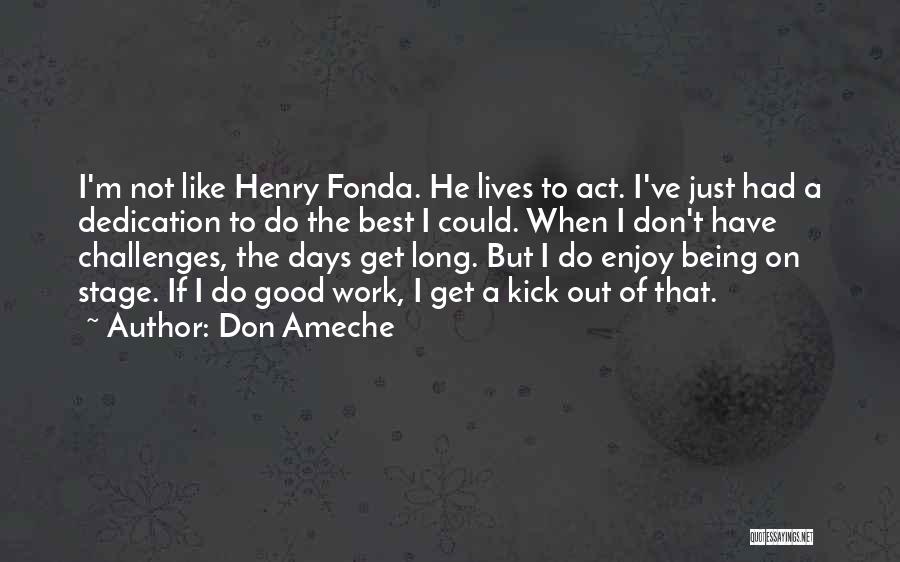 I'm not like Henry Fonda. He lives to act. I've just had a dedication to do the best I could. When I don't have challenges, the days get long. But I do enjoy being on stage. If I do good work, I get a kick out of that.
~ Author: Don Ameche

QUOTESSAYINGS.NET